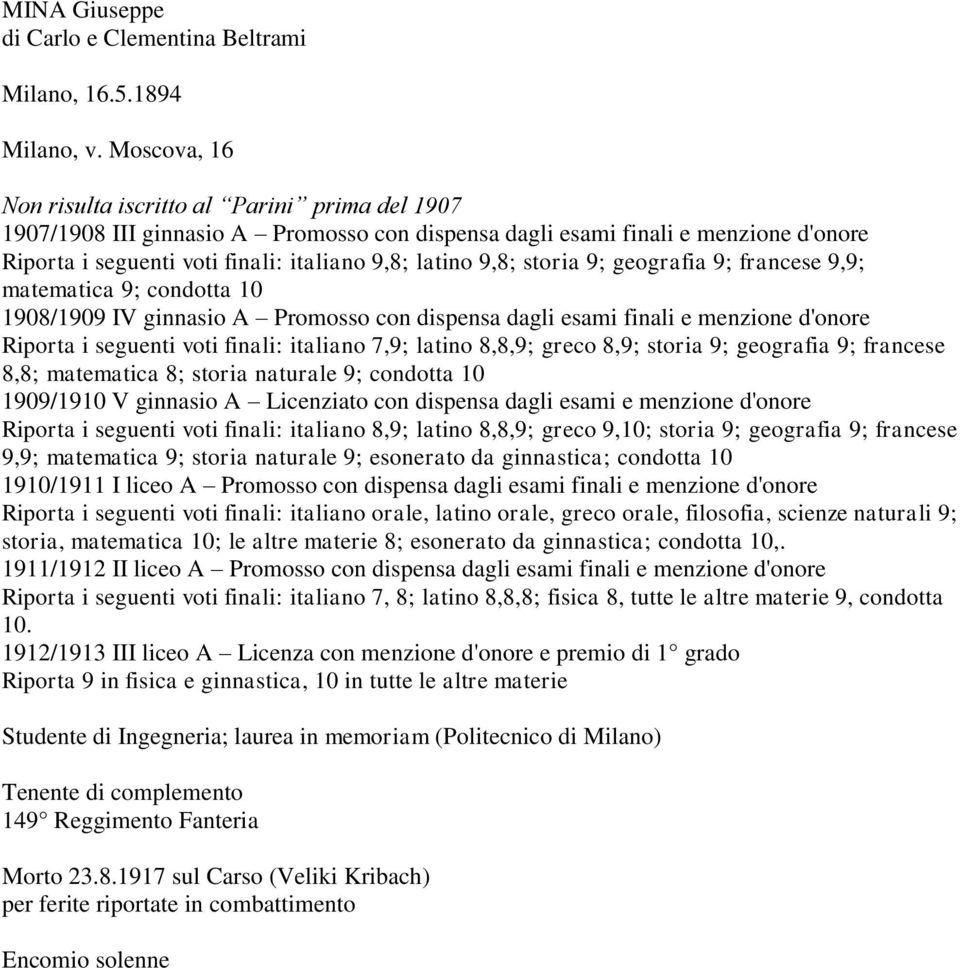 MINA Giuseppe
di Carlo e Clementina Beltrami

Milano, 16.5.1894

Milano, v. Moscova, 16

Non risulta iscritto al “Parini” prima del 1907
1907/1908 III ginnasio A – Promosso con dispensa dagli esami finali e menzione d'onore
Riporta i seguenti voti finali: italiano 9,8; latino 9,8; storia 9; geografia 9; francese 9,9; matematica 9; condotta 10
1908/1909 IV ginnasio A – Promosso con dispensa dagli esami finali e menzione d'onore
Riporta i seguenti voti finali: italiano 7,9; latino 8,8,9; greco 8,9; storia 9; geografia 9; francese 8,8; matematica 8; storia naturale 9; condotta 10
1909/1910 V ginnasio A – Licenziato con dispensa dagli esami e menzione d'onore
Riporta i seguenti voti finali: italiano 8,9; latino 8,8,9; greco 9,10; storia 9; geografia 9; francese 9,9; matematica 9; storia naturale 9; esonerato da ginnastica; condotta 10
1910/1911 I liceo A – Promosso con dispensa dagli esami finali e menzione d'onore
Riporta i seguenti voti finali: italiano orale, latino orale, greco orale, filosofia, scienze naturali 9; storia, matematica 10; le altre materie 8; esonerato da ginnastica; condotta 10,.
1911/1912 II liceo A – Promosso con dispensa dagli esami finali e menzione d'onore
Riporta i seguenti voti finali: italiano 7, 8; latino 8,8,8; fisica 8, tutte le altre materie 9, condotta 10.
1912/1913 III liceo A – Licenza con menzione d'onore e premio di 1° grado
Riporta 9 in fisica e ginnastica, 10 in tutte le altre materie

Studente di Ingegneria; laurea in memoriam (Politecnico di Milano)

Tenente di complemento
149° Reggimento Fanteria

Morto 23.8.1917 sul Carso (Veliki Kribach)
per ferite riportate in combattimento

Encomio solenne